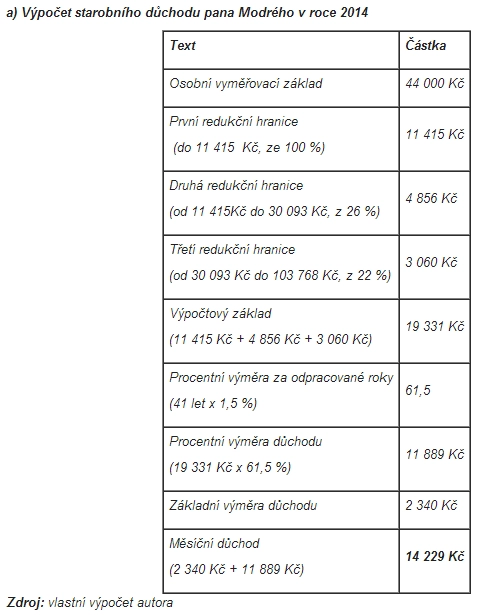 a) Výpočet starobního důchodu pana Modrého v roce 2014

| Text | Částka |
|---|---|
| Osobní vyměřovací základ | 44 000 Kč |
| První redukční hranice (do 11 415 Kč, ze 100 %) | 11 415 Kč |
| Druhá redukční hranice (od 11 415Kč do 30 093 Kč, z 26 %) | 4 856 Kč |
| Třetí redukční hranice (od 30 093 Kč do 103 768 Kč, z 22 %) | 3 060 Kč |
| Výpočtový základ (11 415 Kč + 4 856 Kč + 3 060 Kč) | 19 331 Kč |
| Procentní výměra za odpracované roky (41 let x 1,5 %) | 61,5 |
| Procentní výměra důchodu (19 331 Kč x 61,5 %) | 11 889 Kč |
| Základní výměra důchodu | 2 340 Kč |
| Měsíční důchod (2 340 Kč + 11 889 Kč) | 14 229 Kč |

Zdroj: vlastní výpočet autora